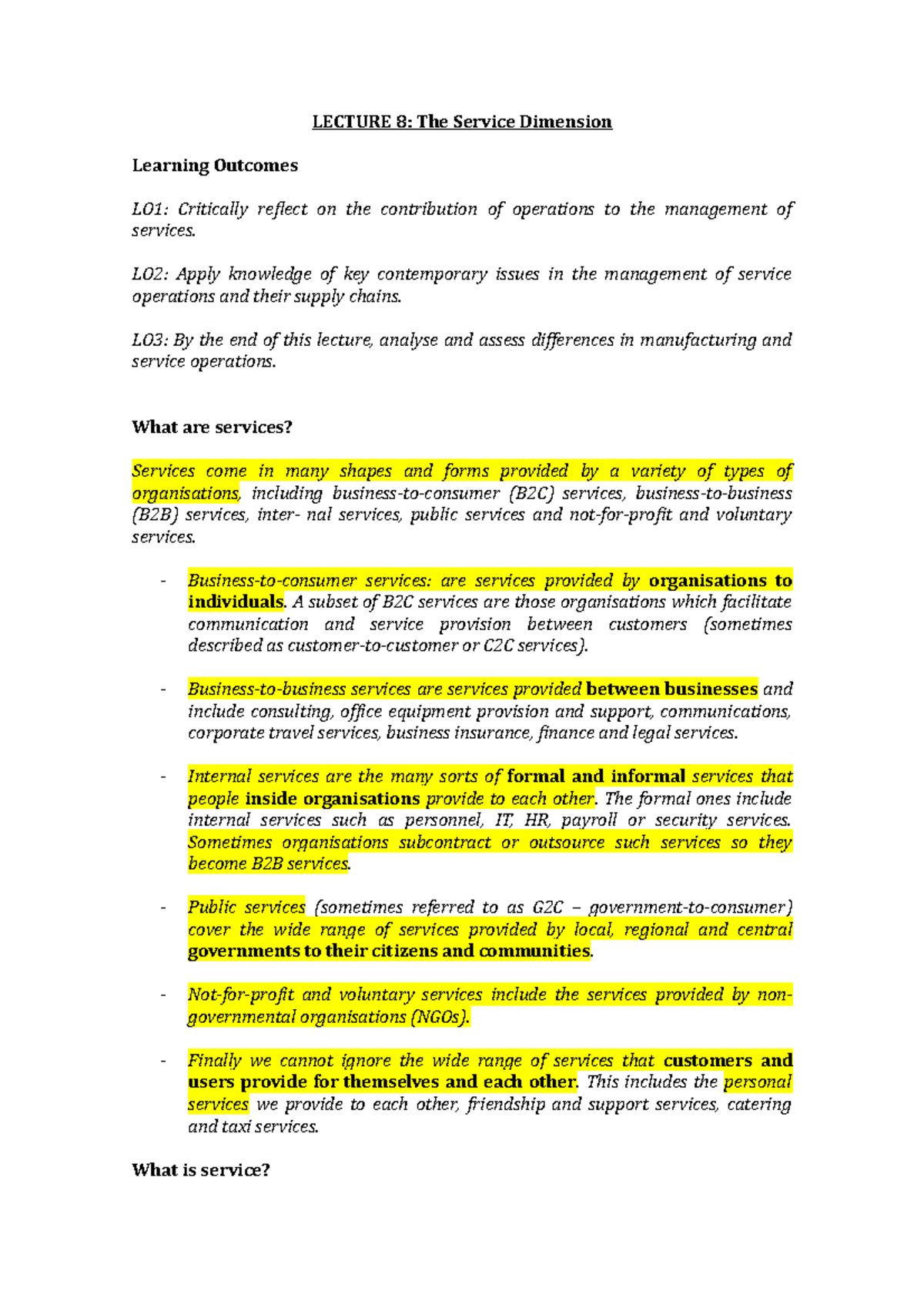 LECTURE 8: The Service Dimension

Learning Outcomes

LO1: Critically reflect on the contribution of operations to the management of services.

LO2: Apply knowledge of key contemporary issues in the management of service operations and their supply chains.

LO3: By the end of this lecture, analyse and assess differences in manufacturing and service operations.

What are services?

Services come in many shapes and forms provided by a variety of types of organisations, including business-to-consumer (B2C) services, business-to-business (B2B) services, inter- nal services, public services and not-for-profit and voluntary services.

- Business-to-consumer services: are services provided by organisations to individuals. A subset of B2C services are those organisations which facilitate communication and service provision between customers (sometimes described as customer-to-customer or C2C services).

- Business-to-business services are services provided between businesses and include consulting, office equipment provision and support, communications, corporate travel services, business insurance, finance and legal services.

- Internal services are the many sorts of formal and informal services that people inside organisations provide to each other. The formal ones include internal services such as personnel, IT, HR, payroll or security services. Sometimes organisations subcontract or outsource such services so they become B2B services.

- Public services (sometimes referred to as G2C – government-to-consumer) cover the wide range of services provided by local, regional and central governments to their citizens and communities.

- Not-for-profit and voluntary services include the services provided by non-governmental organisations (NGOs).

- Finally we cannot ignore the wide range of services that customers and users provide for themselves and each other. This includes the personal services we provide to each other, friendship and support services, catering and taxi services.

What is service?